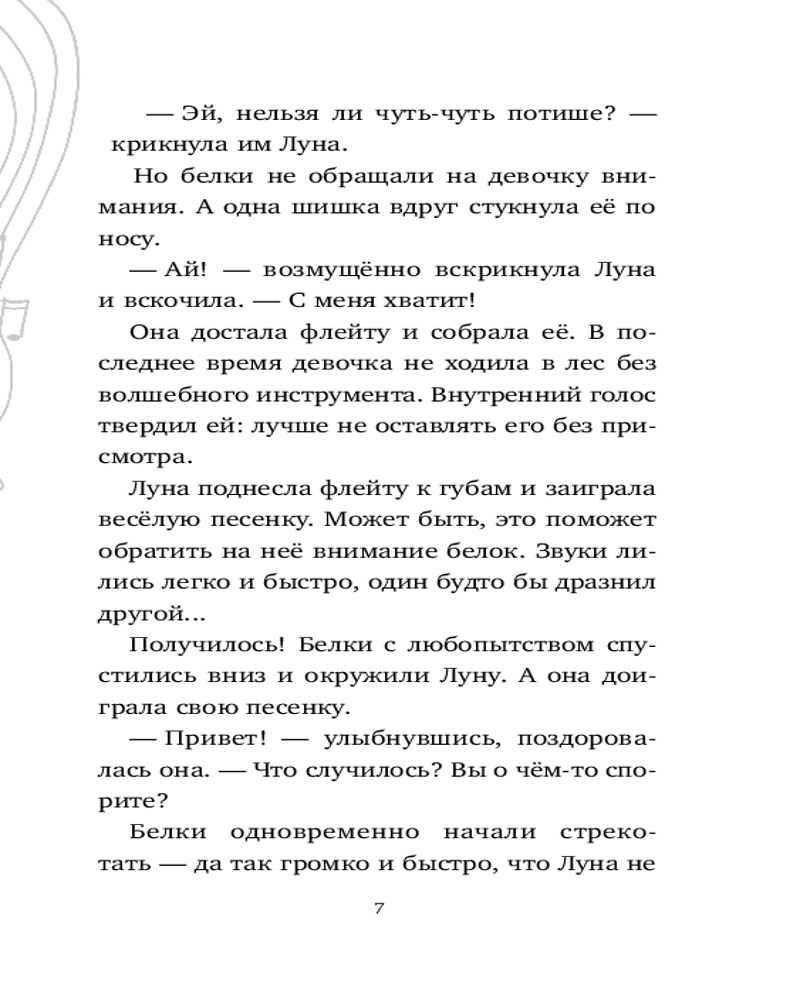 — Эй, нельзя ли чуть-чуть потише? — крикнула им Луна.

Но белки не обращали на девочку внимания. А одна шишка вдруг стукнула её по носу.

— Ай! — возмущённо вскрикнула Луна и вскочила. — С меня хватит!

Она достала флейту и собрала её. В последнее время девочка не ходила в лес без волшебного инструмента. Внутренний голос твердил ей: лучше не оставлять его без присмотра.

Луна поднесла флейту к губам и заиграла весёлую песенку. Может быть, это поможет обратить на неё внимание белок. Звуки лились легко и быстро, один будто бы дразнил другой...

Получилось! Белки с любопытством спустились вниз и окружили Луну. А она доиграла свою песенку.

— Привет! — улыбнувшись, поздоровалась она. — Что случилось? Вы о чём-то спорите?

Белки одновременно начали стрекотать — да так громко и быстро, что Луна не

7